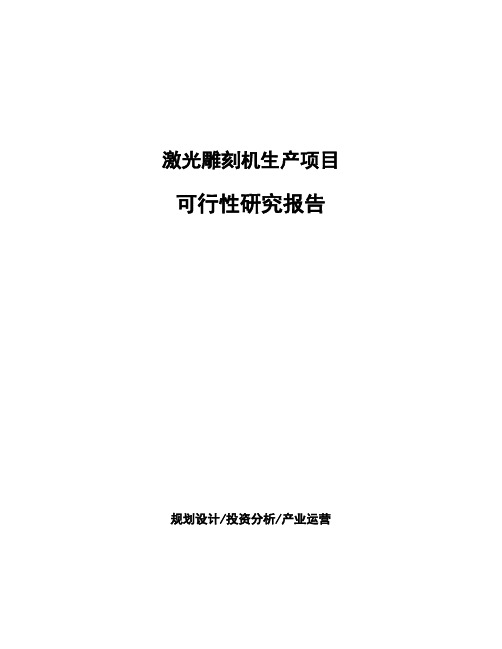 激光雕刻机生产项目

可行性研究报告

规划设计/投资分析/产业运营